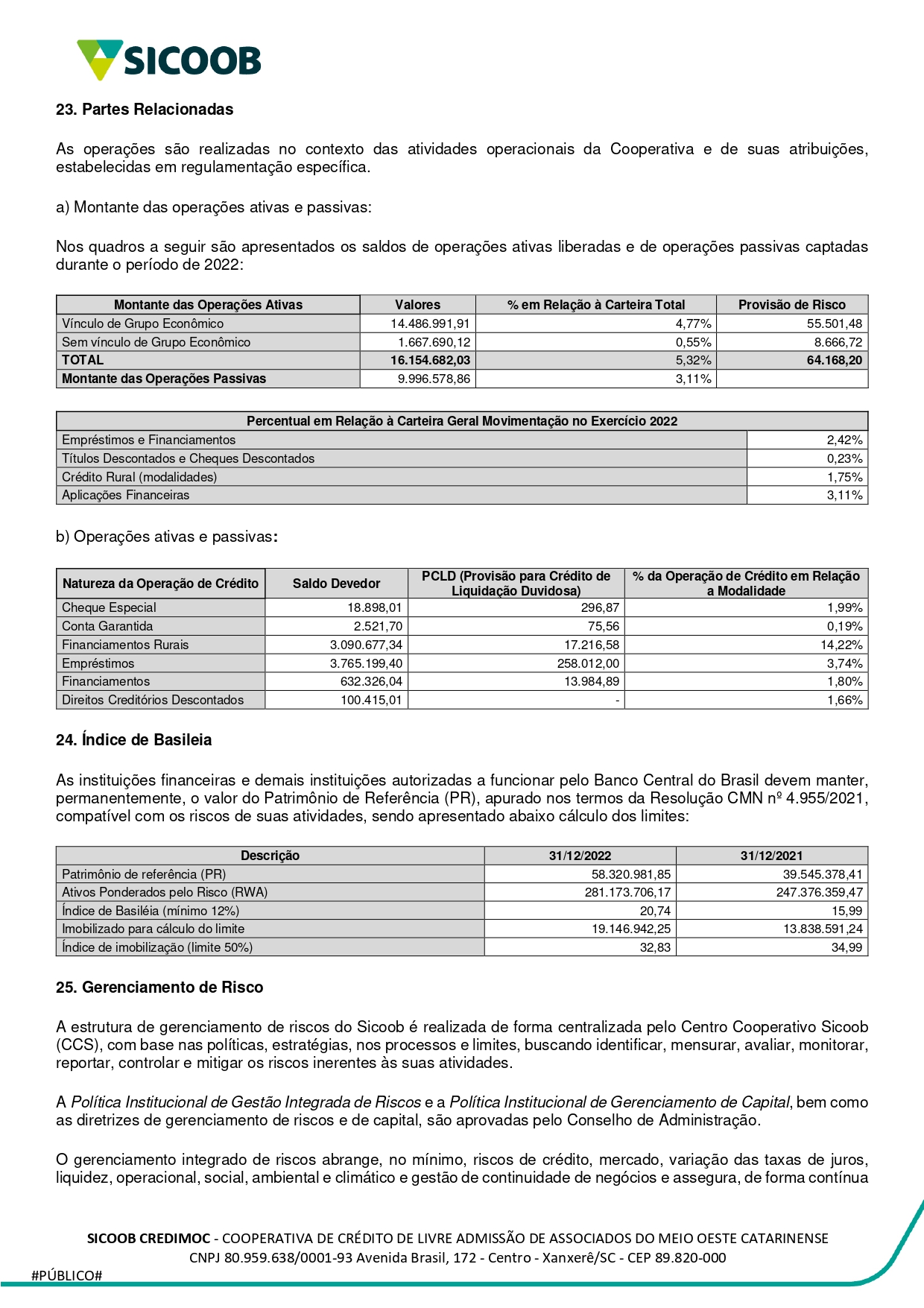 SICOOB

23. Partes Relacionadas

As operações são realizadas no contexto das atividades operacionais da Cooperativa e de suas atribuições, estabelecidas em regulamentação específica.

a) Montante das operações ativas e passivas:

Nos quadros a seguir são apresentados os saldos de operações ativas liberadas e de operações passivas captadas durante o período de 2022:

| Montante das Operações Ativas | Valores | % em Relação à Carteira Total | Provisão de Risco |
|---|---|---|---|
| Vínculo de Grupo Econômico | 14.486.991,91 | 4,77% | 55.501,48 |
| Sem vínculo de Grupo Econômico | 1.667.690,12 | 0,55% | 8.666,72 |
| TOTAL | 16.154.682,03 | 5,32% | 64.168,20 |
| Montante das Operações Passivas | 9.996.578,86 | 3,11% | |

| Percentual em Relação à Carteira Geral Movimentação no Exercício 2022 | |
|---|---|
| Empréstimos e Financiamentos | 2,42% |
| Títulos Descontados e Cheques Descontados | 0,23% |
| Crédito Rural (modalidades) | 1,75% |
| Aplicações Financeiras | 3,11% |

b) Operações ativas e passivas:

| Natureza da Operação de Crédito | Saldo Devedor | PCLD (Provisão para Crédito de Liquidação Duvidosa) | % da Operação de Crédito em Relação a Modalidade |
|---|---|---|---|
| Cheque Especial | 18.898,01 | 296,87 | 1,99% |
| Conta Garantida | 2.521,70 | 75,56 | 0,19% |
| Financiamentos Rurais | 3.090.677,34 | 17.216,58 | 14,22% |
| Empréstimos | 3.765.199,40 | 258.012,00 | 3,74% |
| Financiamentos | 632.326,04 | 13.984,89 | 1,80% |
| Direitos Creditórios Descontados | 100.415,01 | - | 1,66% |

24. Índice de Basileia

As instituições financeiras e demais instituições autorizadas a funcionar pelo Banco Central do Brasil devem manter, permanentemente, o valor do Patrimônio de Referência (PR), apurado nos termos da Resolução CMN nº 4.955/2021, compatível com os riscos de suas atividades, sendo apresentado abaixo cálculo dos limites:

| Descrição | 31/12/2022 | 31/12/2021 |
|---|---|---|
| Patrimônio de referência (PR) | 58.320.981,85 | 39.545.378,41 |
| Ativos Ponderados pelo Risco (RWA) | 281.173.706,17 | 247.376.359,47 |
| Índice de Basiléia (mínimo 12%) | 20,74 | 15,99 |
| Imobilizado para cálculo do limite | 19.146.942,25 | 13.838.591,24 |
| Índice de imobilização (limite 50%) | 32,83 | 34,99 |

25. Gerenciamento de Risco

A estrutura de gerenciamento de riscos do Sicoob é realizada de forma centralizada pelo Centro Cooperativo Sicoob (CCS), com base nas políticas, estratégias, nos processos e limites, buscando identificar, mensurar, avaliar, monitorar, reportar, controlar e mitigar os riscos inerentes às suas atividades.

A Política Institucional de Gestão Integrada de Riscos e a Política Institucional de Gerenciamento de Capital, bem como as diretrizes de gerenciamento de riscos e de capital, são aprovadas pelo Conselho de Administração.

O gerenciamento integrado de riscos abrange, no mínimo, riscos de crédito, mercado, variação das taxas de juros, liquidez, operacional, social, ambiental e climático e gestão de continuidade de negócios e assegura, de forma contínua

SICOOB CREDIMOC - COOPERATIVA DE CRÉDITO DE LIVRE ADMISSÃO DE ASSOCIADOS DO MEIO OESTE CATARINENSE
CNPJ 80.959.638/0001-93 Avenida Brasil, 172 - Centro - Xanxerê/SC - CEP 89.820-000
#PÚBLICO#